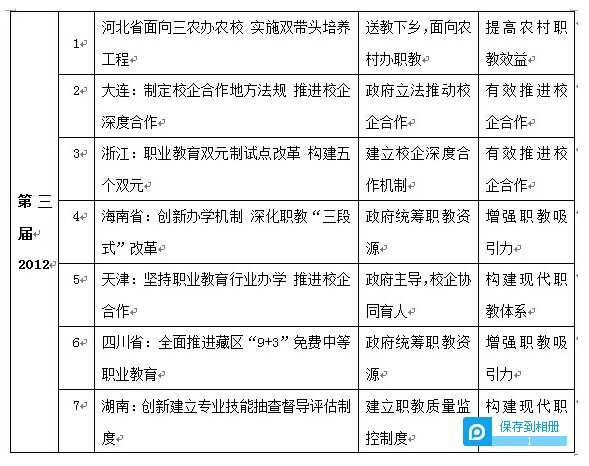 | 第三届 2012 | 1 | 河北省面向三农办农校 实施双带头培养工程 | 送教下乡，面向农村办职教 | 提高农村职教效益 |
|---|---|---|---|---|
| | 2 | 大连：制定校企合作地方法规 推进校企深度合作 | 政府立法推动校企合作 | 有效推进校企合作 |
| | 3 | 浙江：职业教育双元制试点改革 构建五个双元 | 建立校企深度合作机制 | 有效推进校企合作 |
| | 4 | 海南省：创新办学机制 深化职教“三段式”改革 | 政府统筹职教资源 | 增强职教吸引力 |
| | 5 | 天津：坚持职业教育行业办学 推进校企合作 | 政府主导，校企协同育人 | 构建现代职教体系 |
| | 6 | 四川省：全面推进藏区“9+3”免费中等职业教育 | 政府统筹职教资源 | 增强职教吸引力 |
| | 7 | 湖南：创新建立专业技能抽查督导评估制度 | 建立职教质量监控制度 | 构建现代职 |

保存到相册
1